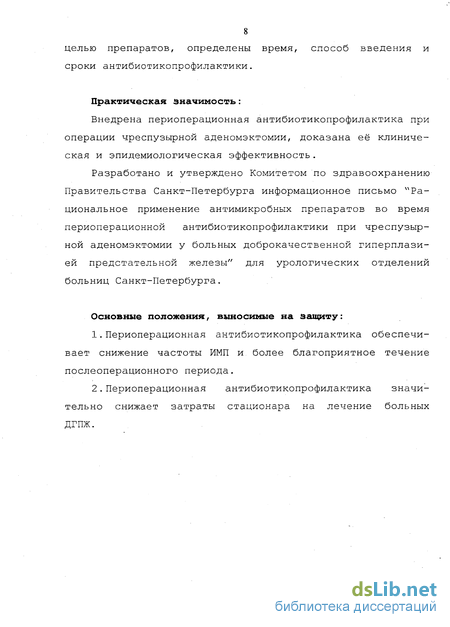 8

целью препаратов, определены время, способ введения и сроки антибиотикопрофилактики.

Практическая значимость:

Внедрена периоперационная антибиотикопрофилактика при операции чреспузырной аденомэктомии, доказана её клиническая и эпидемиологическая эффективность.

Разработано и утверждено Комитетом по здравоохранению Правительства Санкт-Петербурга информационное письмо "Рациональное применение антимикробных препаратов во время периоперационной антибиотикопрофилактики при чреспузырной аденомэктомии у больных доброкачественной гиперплазией предстательной железы" для урологических отделений больниц Санкт-Петербурга.

Основные положения, выносимые на защиту:

1.Периоперационная антибиотикопрофилактика обеспечивает снижение частоты ИМП и более благоприятное течение послеоперационного периода.

2.Периоперационная антибиотикопрофилактика значительно снижает затраты стационара на лечение больных ДГПЖ.

dsLib.net
библиотека диссертаций